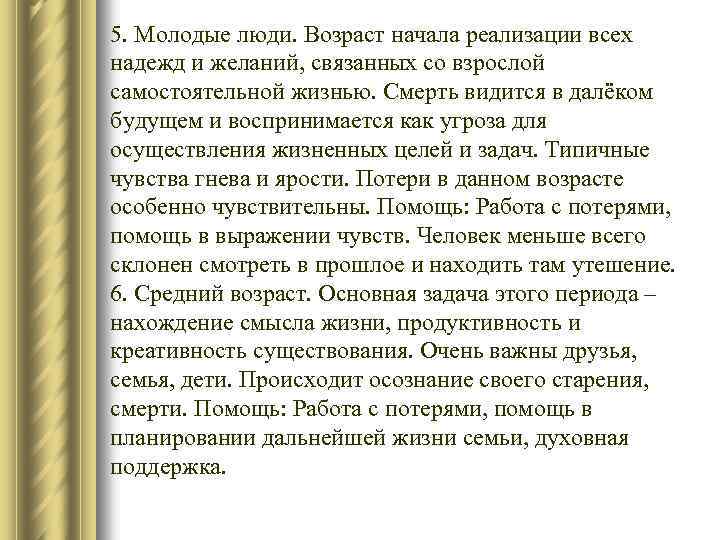 5. Молодые люди. Возраст начала реализации всех надежд и желаний, связанных со взрослой самостоятельной жизнью. Смерть видится в далёком будущем и воспринимается как угроза для осуществления жизненных целей и задач. Типичные чувства гнева и ярости. Потери в данном возрасте особенно чувствительны. Помощь: Работа с потерями, помощь в выражении чувств. Человек меньше всего склонен смотреть в прошлое и находить там утешение.
6. Средний возраст. Основная задача этого периода – нахождение смысла жизни, продуктивность и креативность существования. Очень важны друзья, семья, дети. Происходит осознание своего старения, смерти. Помощь: Работа с потерями, помощь в планировании дальнейшей жизни семьи, духовная поддержка.